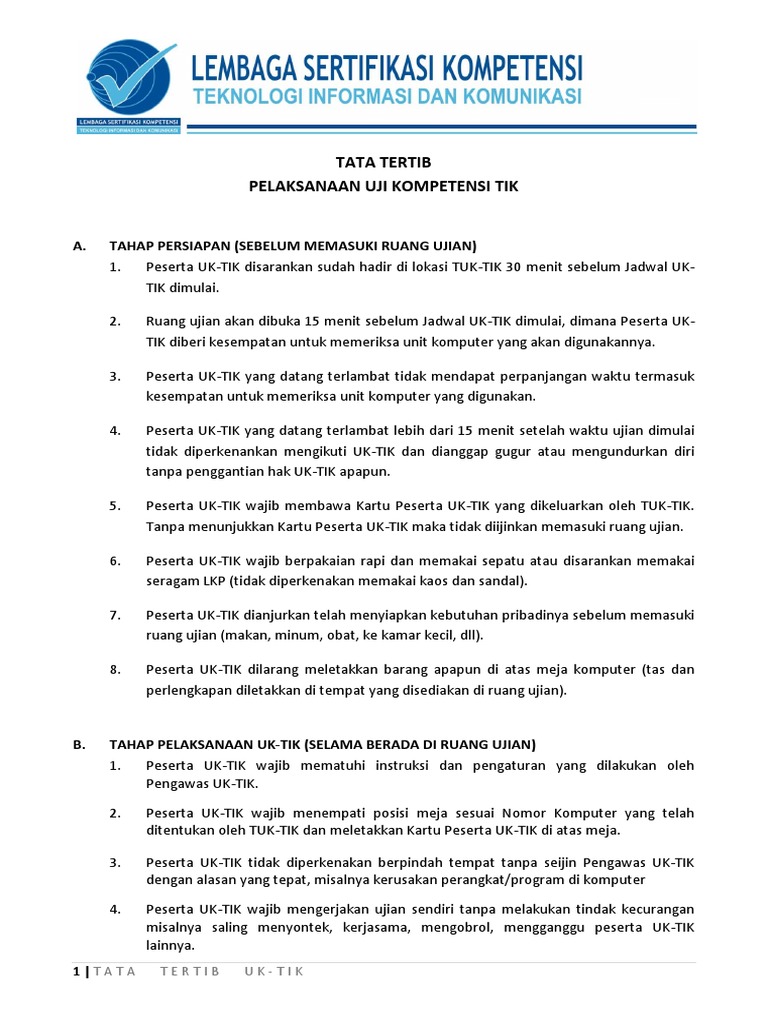 LEMBAGA SERTIFIKASI KOMPETENSI
TEKNOLOGI INFORMASI DAN KOMUNIKASI
LEMBAGA SERTIFIKASI KOMPETENSI
TEKNOLOGI INFORMASI DAN KOMUNIKASI

TATA TERTIB
PELAKSANAAN UJI KOMPETENSI TIK

A. TAHAP PERSIAPAN (SEBELUM MEMASUKI RUANG UJIAN)

1. Peserta UK-TIK disarankan sudah hadir di lokasi TUK-TIK 30 menit sebelum Jadwal UK-TIK dimulai.

2. Ruang ujian akan dibuka 15 menit sebelum Jadwal UK-TIK dimulai, dimana Peserta UK-TIK diberi kesempatan untuk memeriksa unit komputer yang akan digunakannya.

3. Peserta UK-TIK yang datang terlambat tidak mendapat perpanjangan waktu termasuk kesempatan untuk memeriksa unit komputer yang digunakan.

4. Peserta UK-TIK yang datang terlambat lebih dari 15 menit setelah waktu ujian dimulai tidak diperkenankan mengikuti UK-TIK dan dianggap gugur atau mengundurkan diri tanpa penggantian hak UK-TIK apapun.

5. Peserta UK-TIK wajib membawa Kartu Peserta UK-TIK yang dikeluarkan oleh TUK-TIK. Tanpa menunjukkan Kartu Peserta UK-TIK maka tidak diijinkan memasuki ruang ujian.

6. Peserta UK-TIK wajib berpakaian rapi dan memakai sepatu atau disarankan memakai seragam LKP (tidak diperkenakan memakai kaos dan sandal).

7. Peserta UK-TIK dianjurkan telah menyiapkan kebutuhan pribadinya sebelum memasuki ruang ujian (makan, minum, obat, ke kamar kecil, dll).

8. Peserta UK-TIK dilarang meletakkan barang apapun di atas meja komputer (tas dan perlengkapan diletakkan di tempat yang disediakan di ruang ujian).

B. TAHAP PELAKSANAAN UK-TIK (SELAMA BERADA DI RUANG UJIAN)

1. Peserta UK-TIK wajib mematuhi instruksi dan pengaturan yang dilakukan oleh Pengawas UK-TIK.

2. Peserta UK-TIK wajib menempati posisi meja sesuai Nomor Komputer yang telah ditentukan oleh TUK-TIK dan meletakkan Kartu Peserta UK-TIK di atas meja.

3. Peserta UK-TIK tidak diperkenakan berpindah tempat tanpa seijin Pengawas UK-TIK dengan alasan yang tepat, misalnya kerusakan perangkat/program di komputer

4. Peserta UK-TIK wajib mengerjakan ujian sendiri tanpa melakukan tindak kecurangan misalnya saling menyontek, kerjasama, mengobrol, mengganggu peserta UK-TIK lainnya.

1 | TATA TERTIB UK-TIK